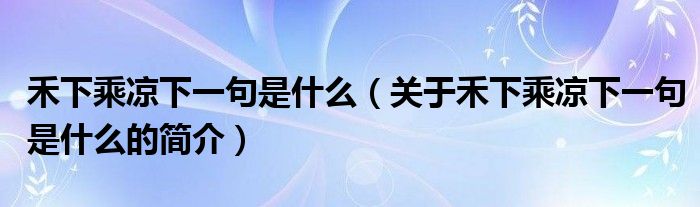 禾下乘凉下一句是什么（关于禾下乘凉下一句是什么的简介）